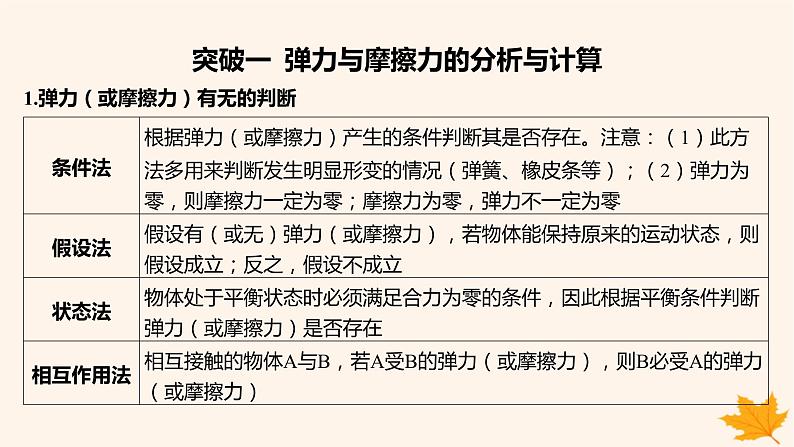 突破一 弹力与摩擦力的分析与计算

1.弹力（或摩擦力）有无的判断

| 条件法 | 根据弹力（或摩擦力）产生的条件判断其是否存在。注意：（1）此方法多用来判断发生明显形变的情况（弹簧、橡皮条等）；（2）弹力为零，则摩擦力一定为零；摩擦力为零，弹力不一定为零 |
|---|---|
| 假设法 | 假设有（或无）弹力（或摩擦力），若物体能保持原来的运动状态，则假设成立；反之，假设不成立 |
| 状态法 | 物体处于平衡状态时必须满足合力为零的条件，因此根据平衡条件判断弹力（或摩擦力）是否存在 |
| 相互作用法 | 相互接触的物体A与B，若A受B的弹力（或摩擦力），则B必受A的弹力（或摩擦力） |